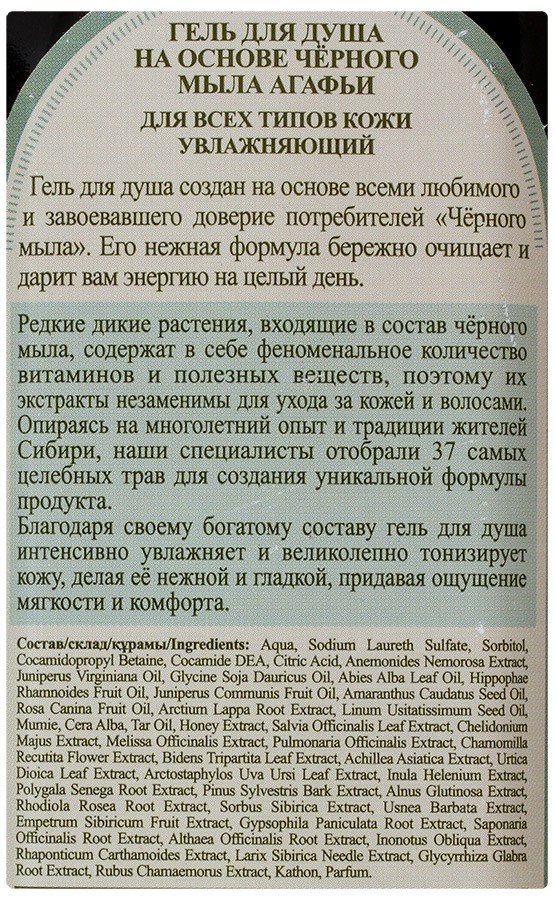 ГЕЛЬ ДЛЯ ДУША
НА ОСНОВЕ ЧЁРНОГО
МЫЛА АГАФЬИ
ДЛЯ ВСЕХ ТИПОВ КОЖИ
УВЛАЖНЯЮЩИЙ

Гель для душа создан на основе всеми любимого и завоевавшего доверие потребителей «Чёрного мыла». Его нежная формула бережно очищает и дарит вам энергию на целый день.

Редкие дикие растения, входящие в состав чёрного мыла, содержат в себе феноменальное количество витаминов и полезных веществ, поэтому их экстракты незаменимы для ухода за кожей и волосами. Опираясь на многолетний опыт и традиции жителей Сибири, наши специалисты отобрали 37 самых целебных трав для создания уникальной формулы продукта.
Благодаря своему богатому составу гель для душа интенсивно увлажняет и великолепно тонизирует кожу, делая её нежной и гладкой, придавая ощущение мягкости и комфорта.

Состав/склад/құрамы/Ingredients: Aqua, Sodium Laureth Sulfate, Sorbitol, Cocamidopropyl Betaine, Cocamide DEA, Citric Acid, Anemonides Nemorosa Extract, Juniperus Virginiana Oil, Glycine Soja Dauricus Oil, Abies Alba Leaf Oil, Hippophae Rhamnoides Fruit Oil, Juniperus Communis Fruit Oil, Amaranthus Caudatus Seed Oil, Rosa Canina Fruit Oil, Arctium Lappa Root Extract, Linum Usitatissimum Seed Oil, Mumie, Cera Alba, Tar Oil, Honey Extract, Salvia Officinalis Leaf Extract, Chelidonium Majus Extract, Melissa Officinalis Extract, Pulmonaria Officinalis Extract, Chamomilla Recutita Flower Extract, Bidens Tripartita Leaf Extract, Achillea Asiatica Extract, Urtica Dioica Leaf Extract, Arctostaphylos Uva Ursi Leaf Extract, Inula Helenium Extract, Polygala Senega Root Extract, Pinus Sylvestris Bark Extract, Alnus Glutinosa Extract, Rhodiola Rosea Root Extract, Sorbus Sibirica Extract, Usnea Barbata Extract, Empetrum Sibiricum Fruit Extract, Gypsophila Paniculata Root Extract, Saponaria Officinalis Root Extract, Althaea Officinalis Root Extract, Inonotus Obliqua Extract, Rhaponticum Carthamoides Extract, Larix Sibirica Needle Extract, Glycyrrhiza Glabra Root Extract, Rubus Chamaemorus Extract, Kathon, Parfum.